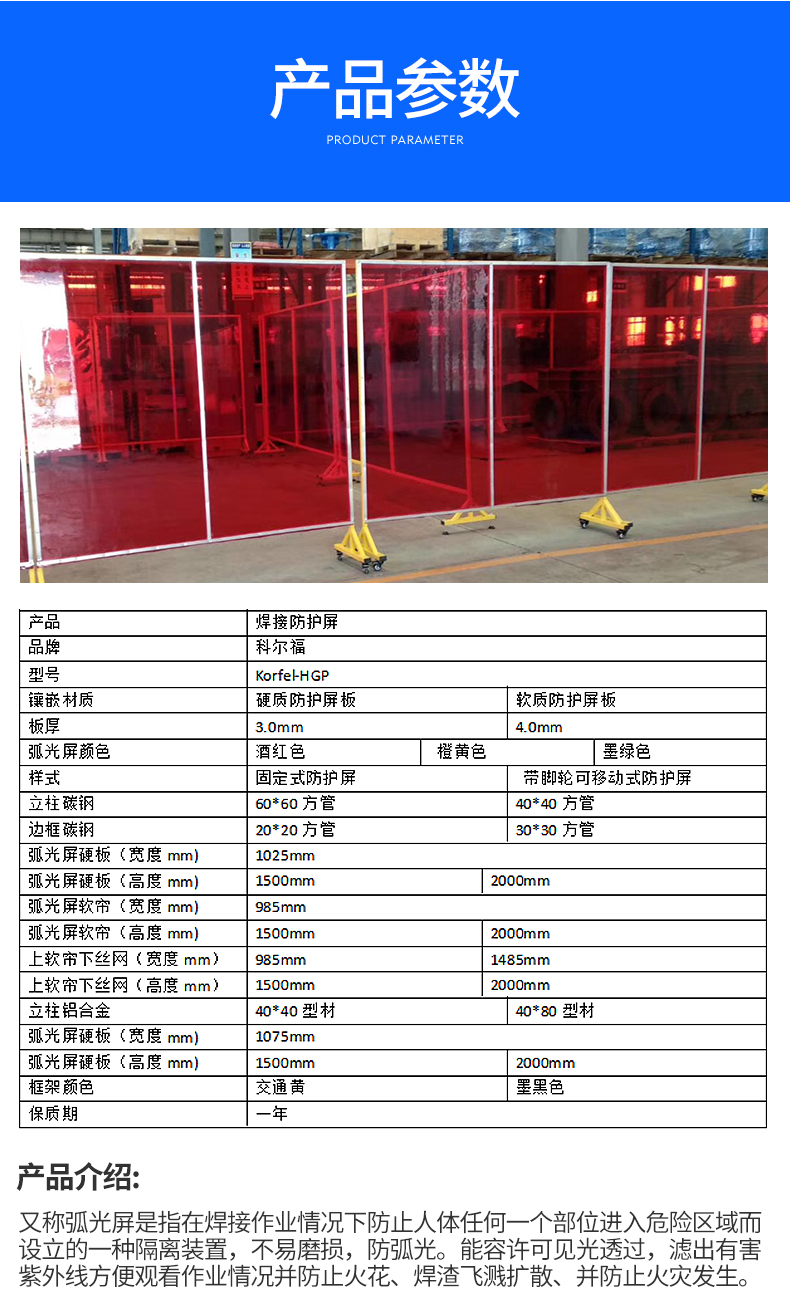 产品参数

PRODUCT PARAMETER

| 产品 | 焊接防护屏 | | |
|---|---|---|---|
| 品牌 | 科尔福 | | |
| 型号 | Korfel-HGP | | |
| 镶嵌材质 | 硬质防护屏板 | 软质防护屏板 | |
| 板厚 | 3.0mm | 4.0mm | |
| 弧光屏颜色 | 酒红色 | 橙黄色 | 墨绿色 |
| 样式 | 固定式防护屏 | 带脚轮可移动式防护屏 | |
| 立柱碳钢 | 60*60方管 | 40*40方管 | |
| 边框碳钢 | 20*20方管 | 30*30方管 | |
| 弧光屏硬板（宽度mm） | 1025mm | | |
| 弧光屏硬板（高度mm） | 1500mm | 2000mm | |
| 弧光屏软帘（宽度mm） | 985mm | | |
| 弧光屏软帘（高度mm） | 1500mm | 2000mm | |
| 上软帘下丝网（宽度mm） | 985mm | 1485mm | |
| 上软帘下丝网（高度mm） | 1500mm | 2000mm | |
| 立柱铝合金 | 40*40型材 | 40*80型材 | |
| 弧光屏硬板（宽度mm） | 1075mm | | |
| 弧光屏硬板（高度mm） | 1500mm | 2000mm | |
| 框架颜色 | 交通黄 | 墨黑色 | |
| 保质期 | 一年 | | |

产品介绍:

又称弧光屏是指在焊接作业情况下防止人体任何一个部位进入危险区域而设立的一种隔离装置，不易磨损，防弧光。能容许可见光透过，滤出有害紫外线方便观看作业情况并防止火花、焊渣飞溅扩散、并防止火灾发生。